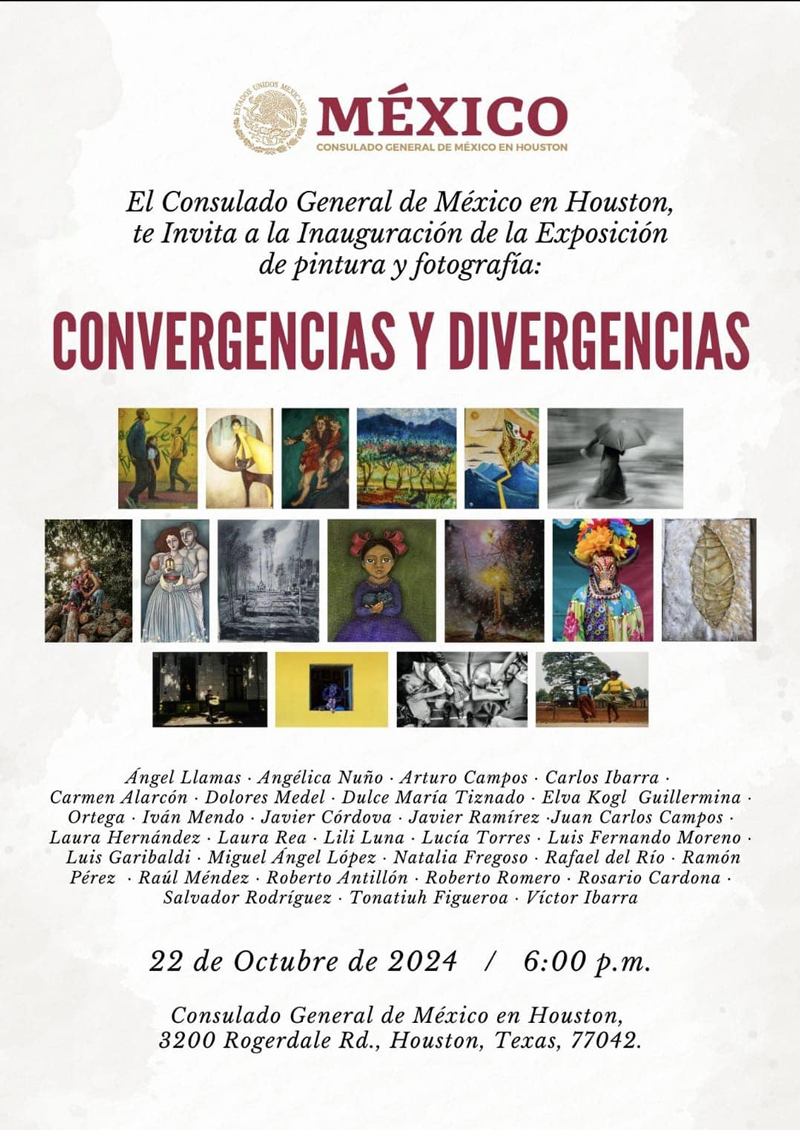 ESTADOS UNIDOS MEXICANOS

MÉXICO
CONSULADO GENERAL DE MÉXICO EN HOUSTON

El Consulado General de México en Houston, te Invita a la Inauguración de la Exposición de pintura y fotografía:

CONVERGENCIAS Y DIVERGENCIAS

Ángel Llamas · Angélica Nuño · Arturo Campos · Carlos Ibarra · Carmen Alarcón · Dolores Medel · Dulce María Tiznado · Elva Kogl Guillermina · Ortega · Iván Mendo · Javier Córdova · Javier Ramírez ·Juan Carlos Campos · Laura Hernández · Laura Rea · Lili Luna · Lucía Torres · Luis Fernando Moreno · Luis Garibaldi · Miguel Ángel López · Natalia Fregoso · Rafael del Río · Ramón Pérez · Raúl Méndez · Roberto Antillón · Roberto Romero · Rosario Cardona · Salvador Rodríguez · Tonatiuh Figueroa · Víctor Ibarra

22 de Octubre de 2024 / 6:00 p.m.

Consulado General de México en Houston, 3200 Rogerdale Rd., Houston, Texas, 77042.